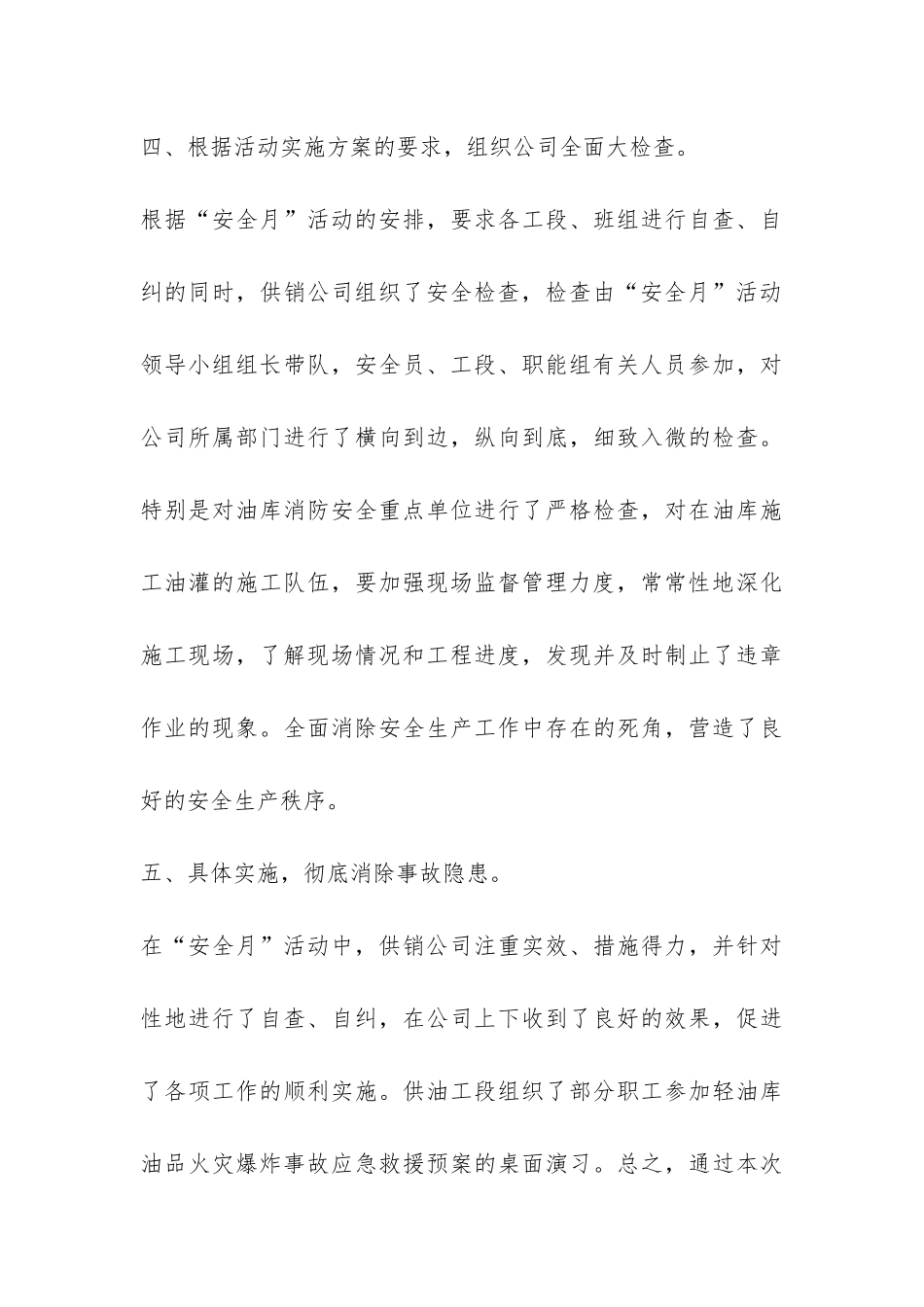 四、根据活动实施方案的要求，组织公司全面大检查。

根据“安全月”活动的安排，要求各工段、班组进行自查、自纠的同时，供销公司组织了安全检查，检查由“安全月”活动领导小组组长带队，安全员、工段、职能组有关人员参加，对公司所属部门进行了横向到边，纵向到底，细致入微的检查。特别是对油库消防安全重点单位进行了严格检查，对在油库施工油灌的施工队伍，要加强现场监督管理力度，常常性地深化施工现场，了解现场情况和工程进度，发现并及时制止了违章作业的现象。全面消除安全生产工作中存在的死角，营造了良好的安全生产秩序。

五、具体实施，彻底消除事故隐患。

在“安全月”活动中，供销公司注重实效、措施得力，并针对性地进行了自查、自纠，在公司上下收到了良好的效果，促进了各项工作的顺利实施。供油工段组织了部分职工参加轻油库油品火灾爆炸事故应急救援预案的桌面演习。总之，通过本次